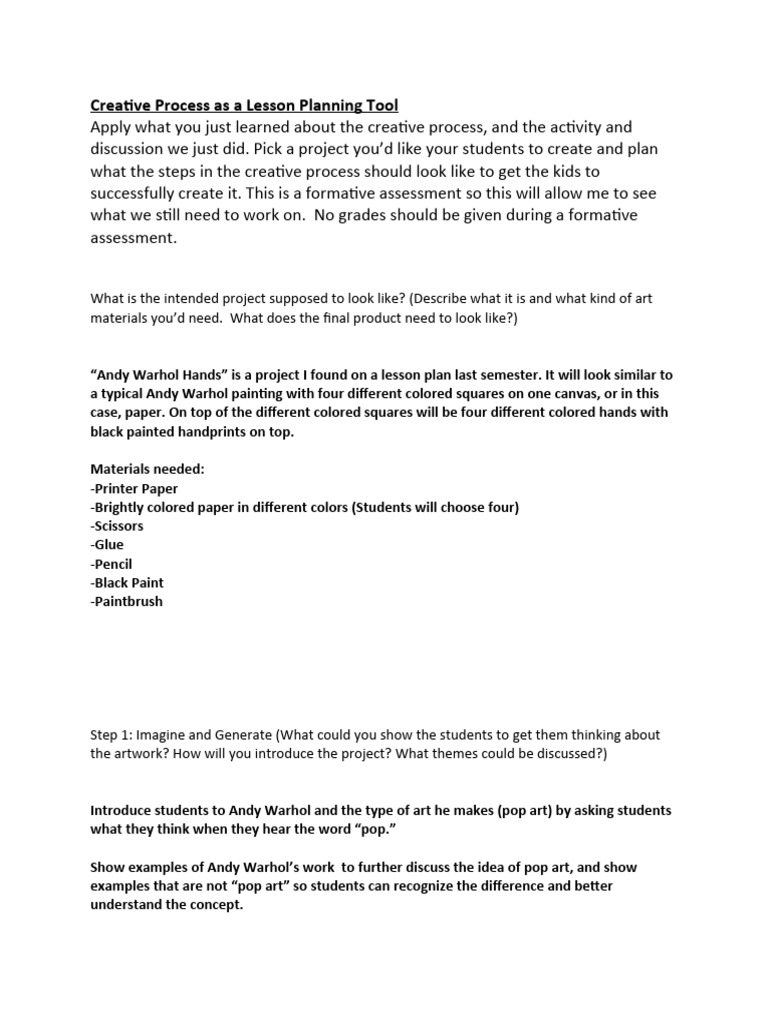 Creative Process as a Lesson Planning Tool
Apply what you just learned about the creative process, and the activity and discussion we just did. Pick a project you'd like your students to create and plan what the steps in the creative process should look like to get the kids to successfully create it. This is a formative assessment so this will allow me to see what we still need to work on. No grades should be given during a formative assessment.

What is the intended project supposed to look like? (Describe what it is and what kind of art materials you'd need. What does the final product need to look like?)

"Andy Warhol Hands" is a project I found on a lesson plan last semester. It will look similar to a typical Andy Warhol painting with four different colored squares on one canvas, or in this case, paper. On top of the different colored squares will be four different colored hands with black painted handprints on top.

Materials needed:
-Printer Paper
-Brightly colored paper in different colors (Students will choose four)
-Scissors
-Glue
-Pencil
-Black Paint
-Paintbrush

Step 1: Imagine and Generate (What could you show the students to get them thinking about the artwork? How will you introduce the project? What themes could be discussed?)

Introduce students to Andy Warhol and the type of art he makes (pop art) by asking students what they think when they hear the word "pop."

Show examples of Andy Warhol's work to further discuss the idea of pop art, and show examples that are not "pop art" so students can recognize the difference and better understand the concept.